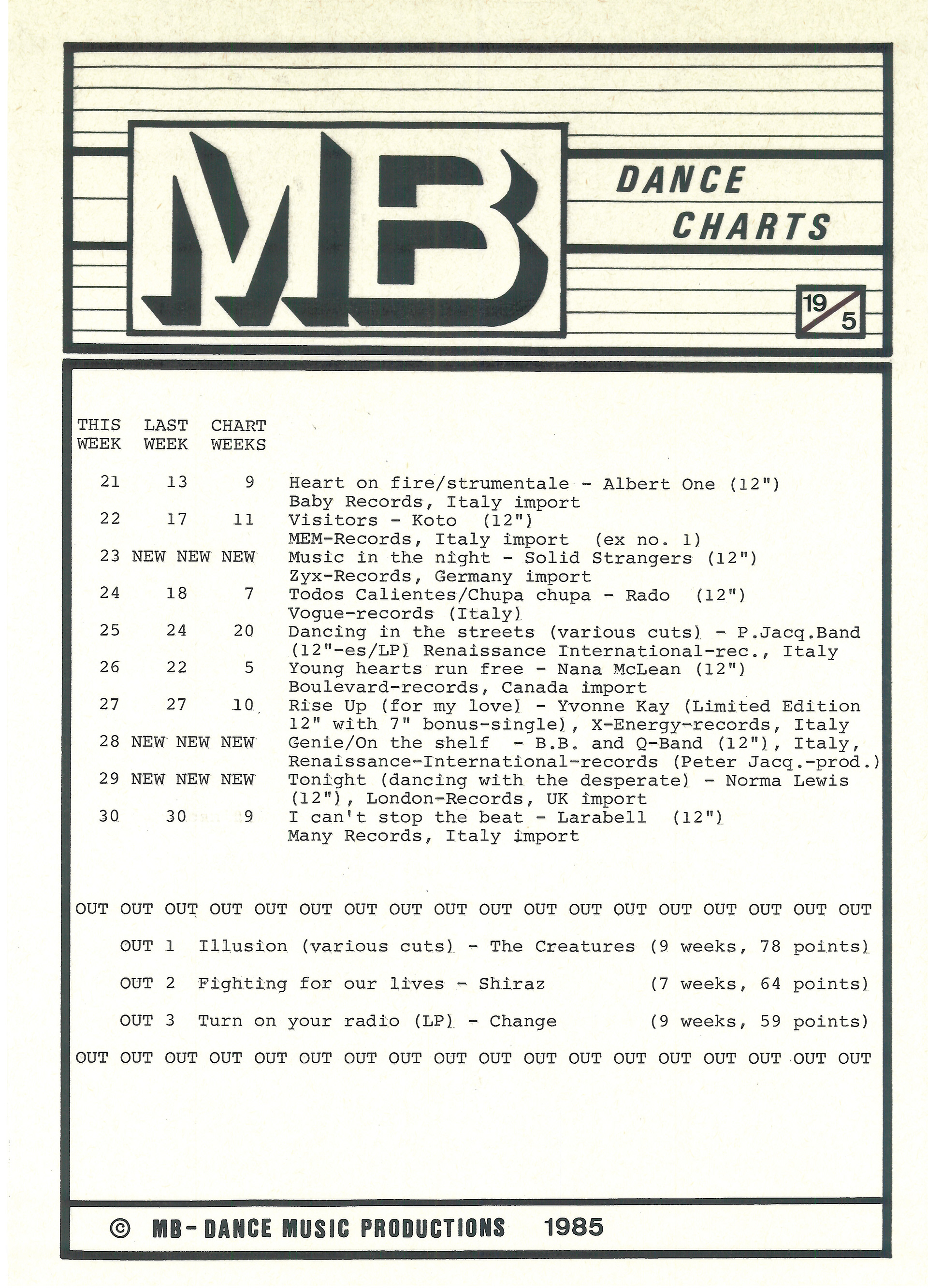 MB

DANCE CHARTS

19/5

| THIS WEEK | LAST WEEK | CHART WEEKS | |
|---|---|---|---|
| 21 | 13 | 9 | Heart on fire/strumentale - Albert One (12") Baby Records, Italy import |
| 22 | 17 | 11 | Visitors - Koto (12") MEM-Records, Italy import (ex no. 1) |
| 23 | NEW | NEW NEW | Music in the night - Solid Strangers (12") Zyx-Records, Germany import |
| 24 | 18 | 7 | Todos Calientes/Chupa chupa - Rado (12") Vogue-records (Italy) |
| 25 | 24 | 20 | Dancing in the streets (various cuts) - P.Jacq.Band (12"-es/LP) Renaissance International-rec., Italy |
| 26 | 22 | 5 | Young hearts run free - Nana McLean (12") Boulevard-records, Canada import |
| 27 | 27 | 10 | Rise Up (for my love) - Yvonne Kay (Limited Edition 12" with 7" bonus-single), X-Energy-records, Italy |
| 28 | NEW | NEW NEW | Genie/On the shelf - B.B. and Q-Band (12"), Italy, Renaissance-International-records (Peter Jacq.-prod.) |
| 29 | NEW | NEW NEW | Tonight (dancing with the desperate) - Norma Lewis (12"), London-Records, UK import |
| 30 | 30 | 9 | I can't stop the beat - Larabell (12") Many Records, Italy import |

OUT OUT OUT OUT OUT OUT OUT OUT OUT OUT OUT OUT OUT OUT OUT OUT OUT OUT

OUT 1 Illusion (various cuts) - The Creatures (9 weeks, 78 points)

OUT 2 Fighting for our lives - Shiraz (7 weeks, 64 points)

OUT 3 Turn on your radio (LP) - Change (9 weeks, 59 points)

OUT OUT OUT OUT OUT OUT OUT OUT OUT OUT OUT OUT OUT OUT OUT OUT OUT OUT

© MB-DANCE MUSIC PRODUCTIONS 1985